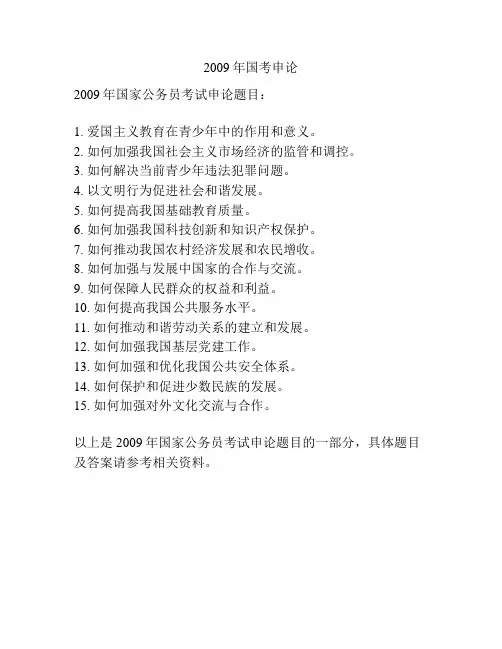 2009 年国考申论

2009 年国家公务员考试申论题目：

1. 爱国主义教育在青少年中的作用和意义。
2. 如何加强我国社会主义市场经济的监管和调控。
3. 如何解决当前青少年违法犯罪问题。
4. 以文明行为促进社会和谐发展。
5. 如何提高我国基础教育质量。
6. 如何加强我国科技创新和知识产权保护。
7. 如何推动我国农村经济发展和农民增收。
8. 如何加强与发展中国家的合作与交流。
9. 如何保障人民群众的权益和利益。
10. 如何提高我国公共服务水平。
11. 如何推动和谐劳动关系的建立和发展。
12. 如何加强我国基层党建工作。
13. 如何加强和优化我国公共安全体系。
14. 如何保护和促进少数民族的发展。
15. 如何加强对外文化交流与合作。

以上是 2009 年国家公务员考试申论题目的一部分，具体题目及答案请参考相关资料。